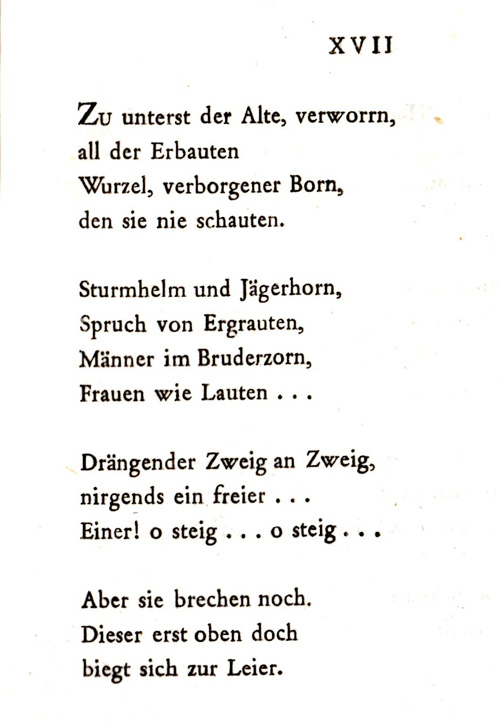 XVII

Zu unterst der Alte, verworrn,
all der Erbauten
Wurzel, verborgener Born,
den sie nie schauten.

Sturmhelm und Jägerhorn,
Spruch von Ergrauten,
Männer im Bruderzorn,
Frauen wie Lauten . . .

Drängender Zweig an Zweig,
nirgends ein freier . . .
Einer! o steig . . . o steig . . .

Aber sie brechen noch.
Dieser erst oben doch
biegt sich zur Leier.